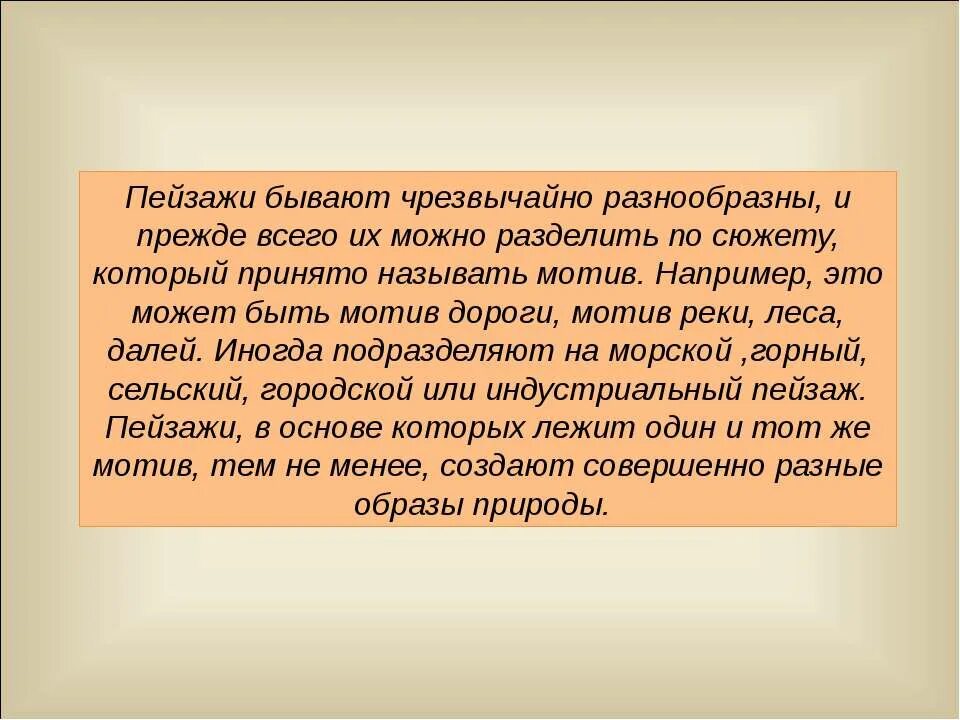 Пейзажи бывают чрезвычайно разнообразны, и прежде всего их можно разделить по сюжету, который принято называть мотив. Например, это может быть мотив дороги, мотив реки, леса, далей. Иногда подразделяют на морской ,горный, сельский, городской или индустриальный пейзаж. Пейзажи, в основе которых лежит один и тот же мотив, тем не менее, создают совершенно разные образы природы.